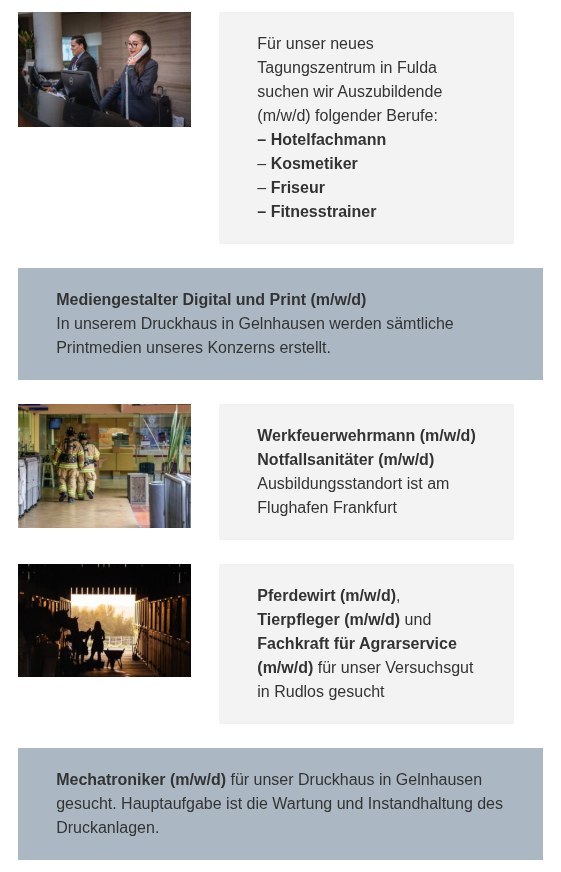 Für unser neues Tagungszentrum in Fulda suchen wir Auszubildende (m/w/d) folgender Berufe:
– Hotelfachmann
– Kosmetiker
– Friseur
– Fitnesstrainer

Mediengestalter Digital und Print (m/w/d)
In unserem Druckhaus in Gelnhausen werden sämtliche Printmedien unseres Konzerns erstellt.

Werkfeuerwehrmann (m/w/d)
Notfallsanitäter (m/w/d)
Ausbildungsstandort ist am Flughafen Frankfurt

Pferdewirt (m/w/d), Tierpfleger (m/w/d) und Fachkraft für Agrarservice (m/w/d) für unser Versuchsgut in Rudlos gesucht

Mechatroniker (m/w/d) für unser Druckhaus in Gelnhausen gesucht. Hauptaufgabe ist die Wartung und Instandhaltung des Druckanlagen.